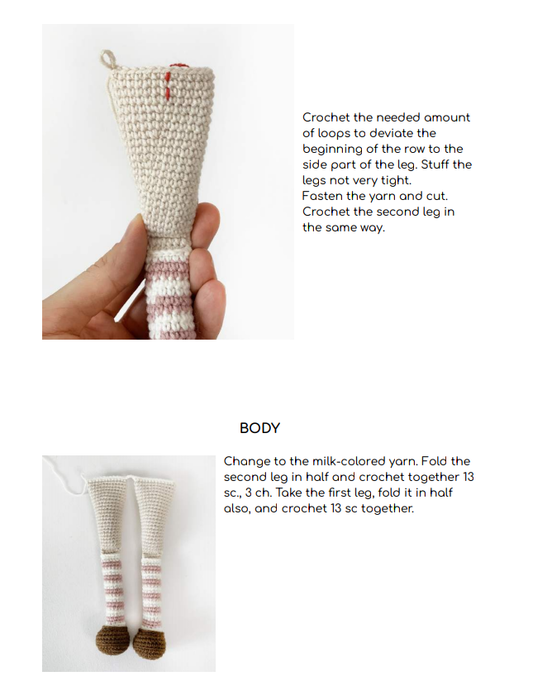 Crochet the needed amount of loops to deviate the beginning of the row to the side part of the leg. Stuff the legs not very tight.
Fasten the yarn and cut.
Crochet the second leg in the same way.

BODY

Change to the milk-colored yarn. Fold the second leg in half and crochet together 13 sc., 3 ch. Take the first leg, fold it in half also, and crochet 13 sc together.